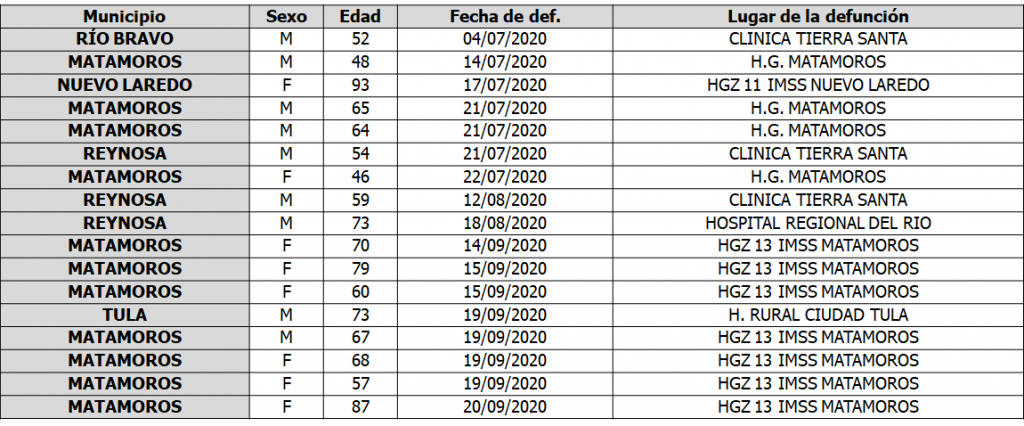 | Municipio | Sexo | Edad | Fecha de def. | Lugar de la defunción |
|---|---|---|---|---|
| RÍO BRAVO | M | 52 | 04/07/2020 | CLINICA TIERRA SANTA |
| MATAMOROS | M | 48 | 14/07/2020 | H.G. MATAMOROS |
| NUEVO LAREDO | F | 93 | 17/07/2020 | HGZ 11 IMSS NUEVO LAREDO |
| MATAMOROS | M | 65 | 21/07/2020 | H.G. MATAMOROS |
| MATAMOROS | M | 64 | 21/07/2020 | H.G. MATAMOROS |
| REYNOSA | M | 54 | 21/07/2020 | CLINICA TIERRA SANTA |
| MATAMOROS | F | 46 | 22/07/2020 | H.G. MATAMOROS |
| REYNOSA | M | 59 | 12/08/2020 | CLINICA TIERRA SANTA |
| REYNOSA | M | 73 | 18/08/2020 | HOSPITAL REGIONAL DEL RIO |
| MATAMOROS | F | 70 | 14/09/2020 | HGZ 13 IMSS MATAMOROS |
| MATAMOROS | F | 79 | 15/09/2020 | HGZ 13 IMSS MATAMOROS |
| MATAMOROS | F | 60 | 15/09/2020 | HGZ 13 IMSS MATAMOROS |
| TULA | M | 73 | 19/09/2020 | H. RURAL CIUDAD TULA |
| MATAMOROS | M | 67 | 19/09/2020 | HGZ 13 IMSS MATAMOROS |
| MATAMOROS | F | 68 | 19/09/2020 | HGZ 13 IMSS MATAMOROS |
| MATAMOROS | F | 57 | 19/09/2020 | HGZ 13 IMSS MATAMOROS |
| MATAMOROS | F | 87 | 20/09/2020 | HGZ 13 IMSS MATAMOROS |